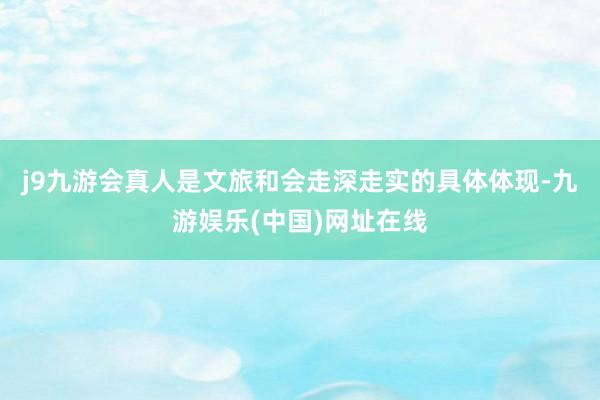 j9九游会真人是文旅和会走深走实的具体体现-九游娱乐(中国)网址在线